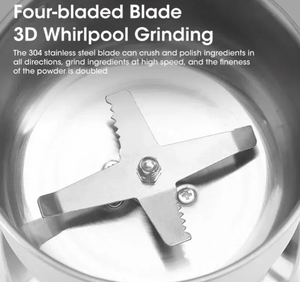 Four-bladed Blade
3D Whirlpool Grinding

The 304 stainless steel blade can crush and polish ingredients in all directions, grind ingredients at high speed, and the fineness of the powder is doubled